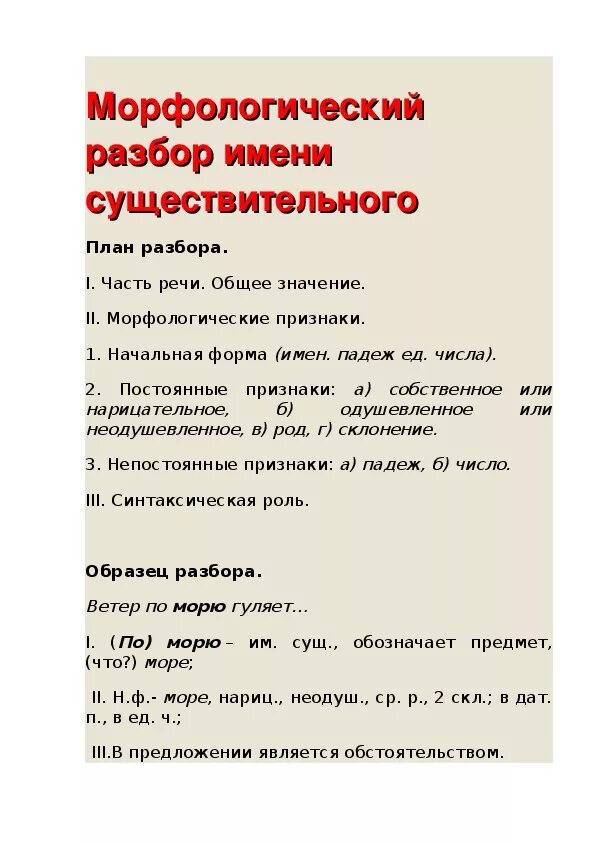 Морфологический разбор имени существительного

План разбора.

I. Часть речи. Общее значение.

II. Морфологические признаки.

1. Начальная форма (имен. падеж ед. числа).

2. Постоянные признаки: а) собственное или нарицательное, б) одушевленное или неодушевленное, в) род, г) склонение.

3. Непостоянные признаки: а) падеж, б) число.

III. Синтаксическая роль.

Образец разбора.

Ветер по морю гуляет...

I. (По) морю – им. сущ., обозначает предмет, (что?) море;

II. Н.ф.- море, нариц., неодуш., ср. р., 2 скл.; в дат. п., в ед. ч.;

III.В предложении является обстоятельством.